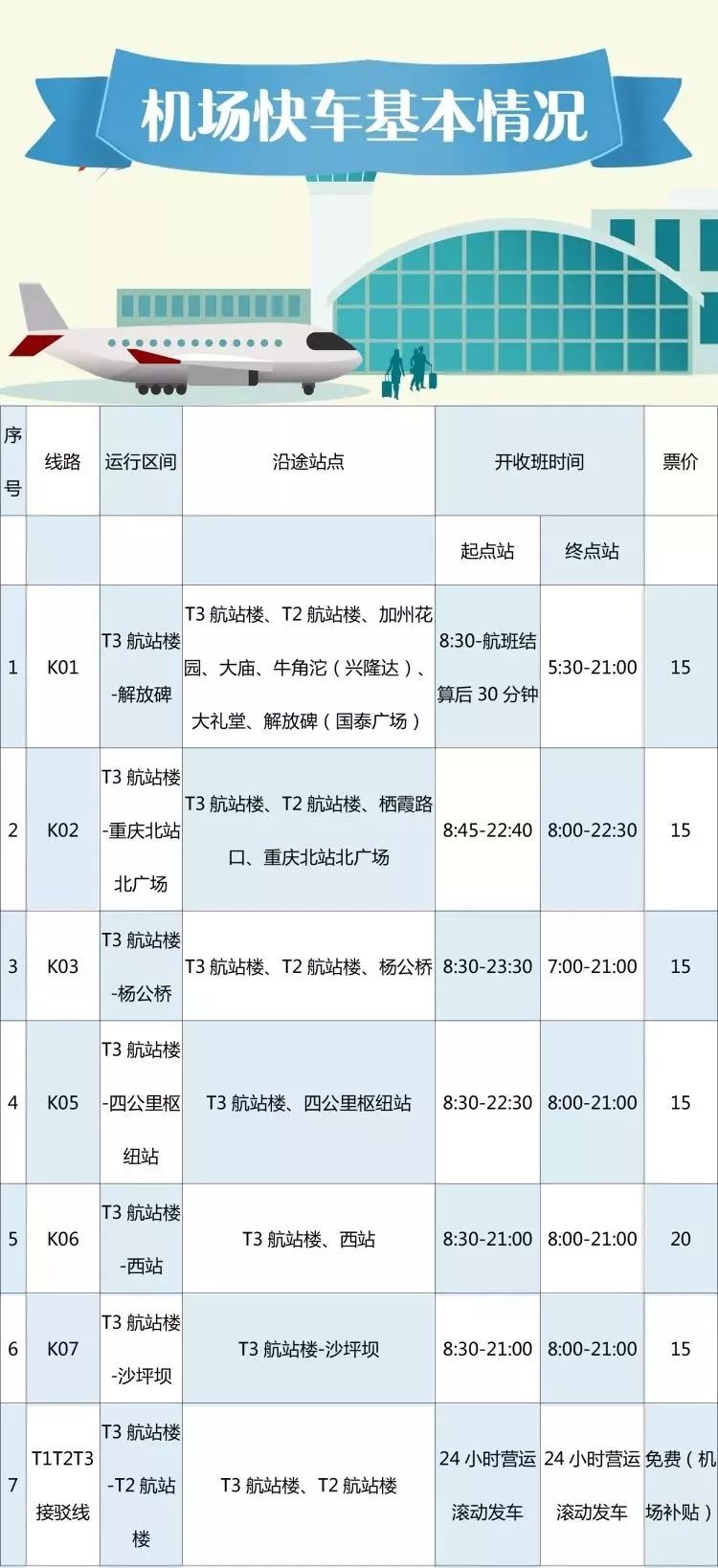 机场快车基本情况

| 序号 | 线路 | 运行区间 | 沿途站点 | 开收班时间 | | 票价 |
|---|---|---|---|---|---|---|
| | | | | 起点站 | 终点站 | |
| 1 | K01 | T3 航站楼-解放碑 | T3 航站楼、T2 航站楼、加州花园、大庙、牛角沱（兴隆达）、大礼堂、解放碑（国泰广场） | 8:30-航班结算后 30 分钟 | 5:30-21:00 | 15 |
| 2 | K02 | T3 航站楼-重庆北站北广场 | T3 航站楼、T2 航站楼、栖霞路口、重庆北站北广场 | 8:45-22:40 | 8:00-22:30 | 15 |
| 3 | K03 | T3 航站楼-杨公桥 | T3 航站楼、T2 航站楼、杨公桥 | 8:30-23:30 | 7:00-21:00 | 15 |
| 4 | K05 | T3 航站楼-四公里枢纽站 | T3 航站楼、四公里枢纽站 | 8:30-22:30 | 8:00-21:00 | 15 |
| 5 | K06 | T3 航站楼-西站 | T3 航站楼、西站 | 8:30-21:00 | 8:00-21:00 | 20 |
| 6 | K07 | T3 航站楼-沙坪坝 | T3 航站楼-沙坪坝 | 8:30-21:00 | 8:00-21:00 | 15 |
| 7 | T1T2T3 接驳线 | T3 航站楼-T2 航站楼 | T3 航站楼、T2 航站楼 | 24 小时营运滚动发车 | 24 小时营运滚动发车 | 免费（机场补贴） |